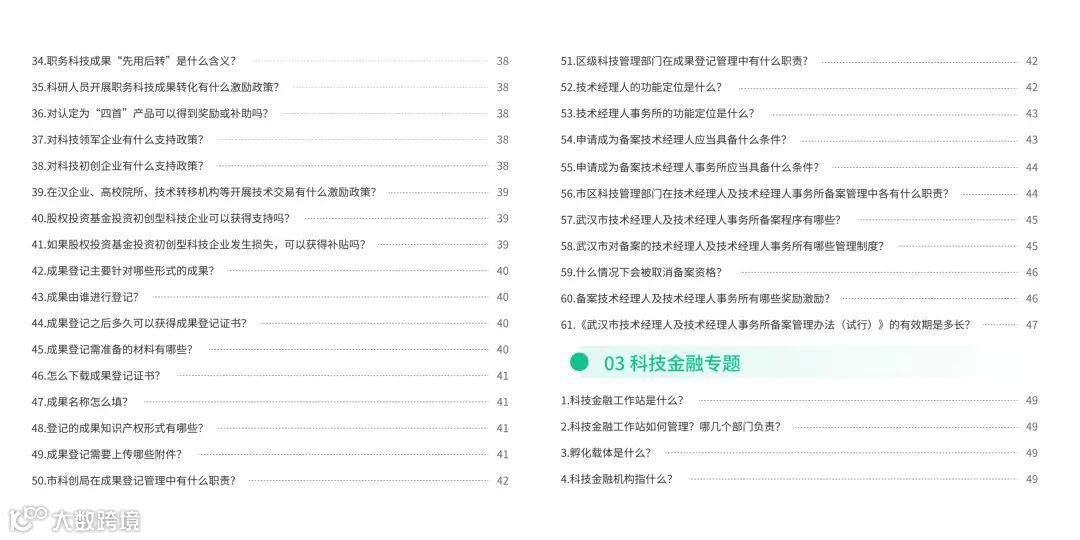 34.职务科技成果“先用后转”是什么含义？ 38

35.科研人员开展职务科技成果转化有什么激励政策？ 38

36.对认定为“四首”产品可以得到奖励或补助吗？ 38

37.对科技领军企业有什么支持政策？ 38

38.对科技初创企业有什么支持政策？ 38

39.在汉企业、高校院所、技术转移机构等开展技术交易有什么激励政策？ 39

40.股权投资基金投资初创型科技企业可以获得支持吗？ 39

41.如果股权投资基金投资初创型科技企业发生损失，可以获得补贴吗？ 39

42.成果登记主要针对哪些形式的成果？ 40

43.成果由谁进行登记？ 40

44.成果登记之后多久可以获得成果登记证书？ 40

45.成果登记需准备的材料有哪些？ 40

46.怎么下载成果登记证书？ 41

47.成果名称怎么填？ 41

48.登记的成果知识产权形式有哪些？ 41

49.成果登记需要上传哪些附件？ 41

50.市科创局在成果登记管理中有什么职责？ 42

51.区级科技管理部门在成果登记管理中有什么职责？ 42

52.技术经理人的功能定位是什么？ 42

53.技术经理人事务所的功能定位是什么？ 43

54.申请成为备案技术经理人应当具备什么条件？ 43

55.申请成为备案技术经理人事务所应当具备什么条件？ 44

56.市区科技管理部门在技术经理人及技术经理人事务所备案管理中各有什么职责？ 44

57.武汉市技术经理人及技术经理人事务所备案程序有哪些？ 45

58.武汉市对备案的技术经理人及技术经理人事务所有哪些管理制度？ 45

59.什么情况下会被取消备案资格？ 46

60.备案技术经理人及技术经理人事务所有哪些奖励激励？ 46

61.《武汉市技术经理人及技术经理人事务所备案管理办法（试行）》的有效期是多长？ 47

03 科技金融专题

1.科技金融工作站是什么？ 49

2.科技金融工作站如何管理？哪几个部门负责？ 49

3.孵化载体是什么？ 49

4.科技金融机构指什么？ 49

大数跨境